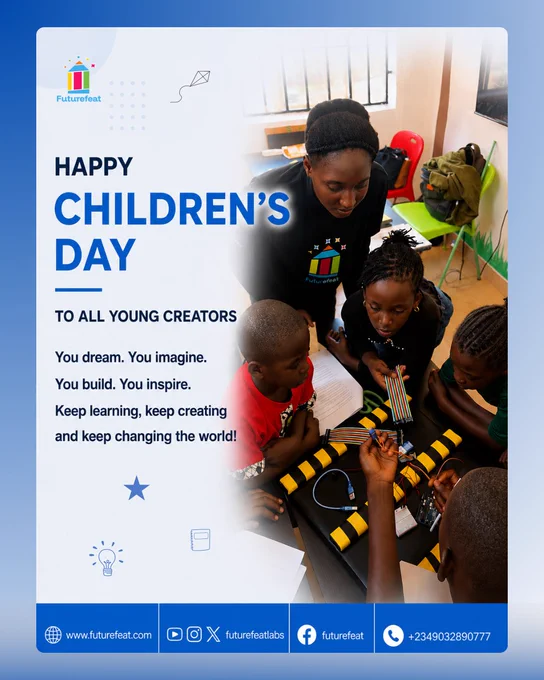 Futurefeat

HAPPY
CHILDREN'S
DAY

TO ALL YOUNG CREATORS

You dream. You imagine.
You build. You inspire.
Keep learning, keep creating and keep changing the world!

Futurefeat

www.futurefeat.com futurefeatlabs futurefeat +2349032890777